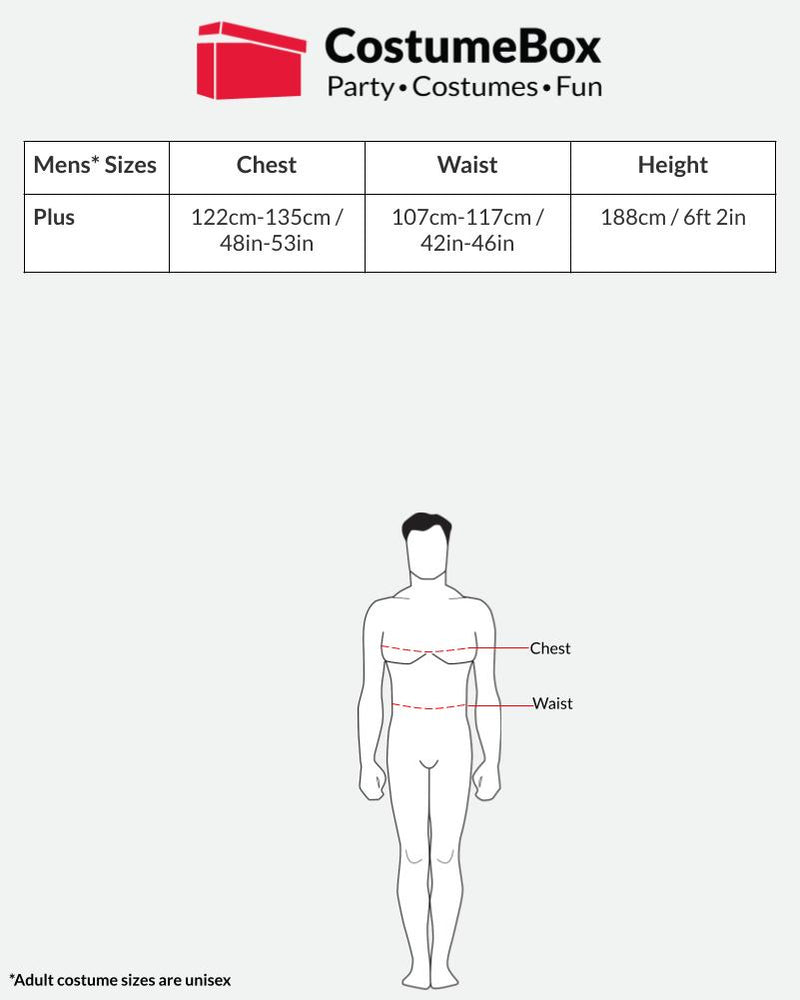 CostumeBox
Party • Costumes • Fun

| Mens* Sizes | Chest | Waist | Height |
|---|---|---|---|
| Plus | 122cm-135cm / 48in-53in | 107cm-117cm / 42in-46in | 188cm / 6ft 2in |

Chest
Waist

*Adult costume sizes are unisex